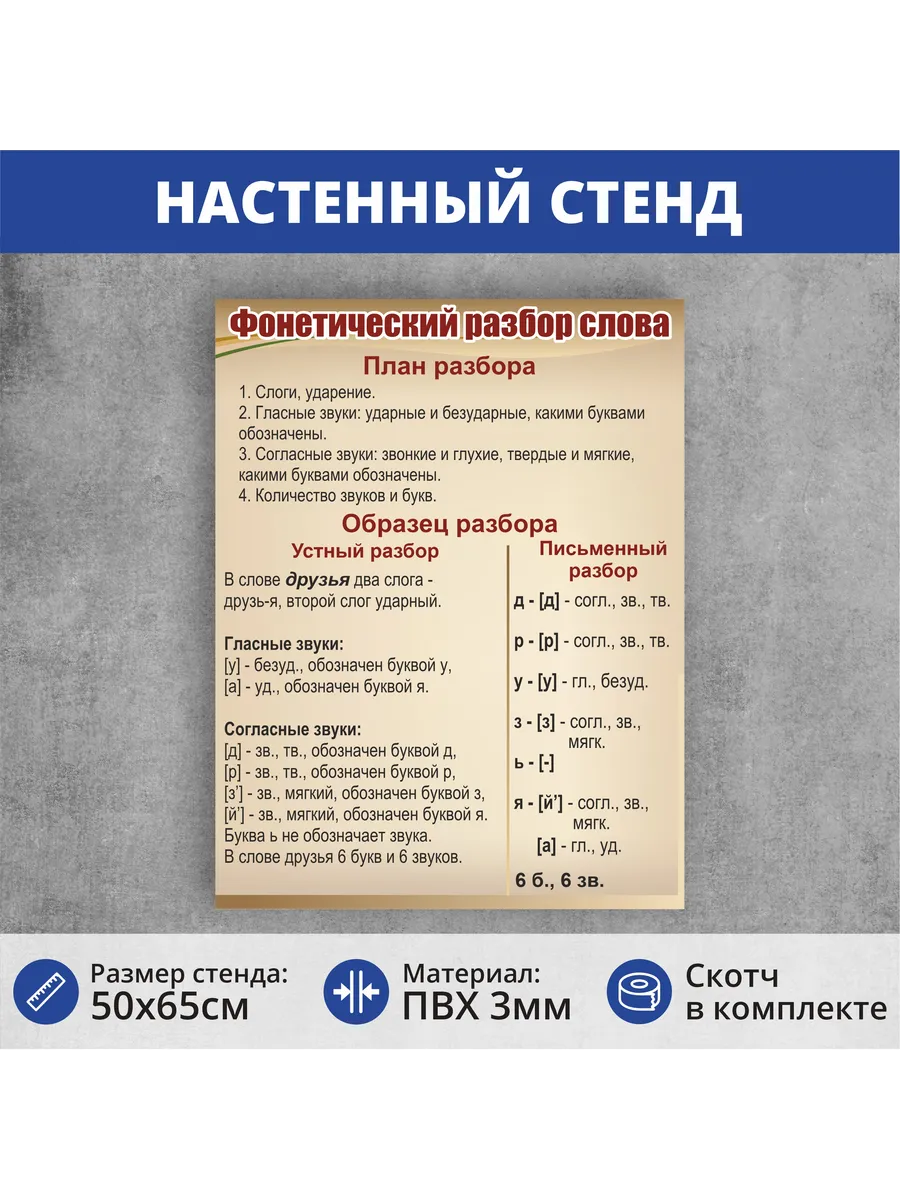 НАСТЕННЫЙ СТЕНД

Фонетический разбор слова

План разбора

1. Слоги, ударение.
2. Гласные звуки: ударные и безударные, какими буквами обозначены.
3. Согласные звуки: звонкие и глухие, твердые и мягкие, какими буквами обозначены.
4. Количество звуков и букв.

Образец разбора

Устный разбор

В слове друзья два слога - друзь-я, второй слог ударный.

Гласные звуки:
[у] - безуд., обозначен буквой у,
[а] - уд., обозначен буквой я.

Согласные звуки:
[д] - зв., тв., обозначен буквой д,
[р] - зв., тв., обозначен буквой р,
[з'] - зв., мягкий, обозначен буквой з,
[й'] - зв., мягкий, обозначен буквой я.
Буква ь не обозначает звука.
В слове друзья 6 букв и 6 звуков.

Письменный разбор

д - [д] - согл., зв., тв.
р - [р] - согл., зв., тв.
у - [у] - гл., безуд.
з - [з] - согл., зв., мягк.
ь - [-]
я - [й'] - согл., зв., мягк.
[а] - гл., уд.
6 б., 6 зв.

Размер стенда:
50х65см

Материал:
ПВХ 3мм

Скотч
в комплекте